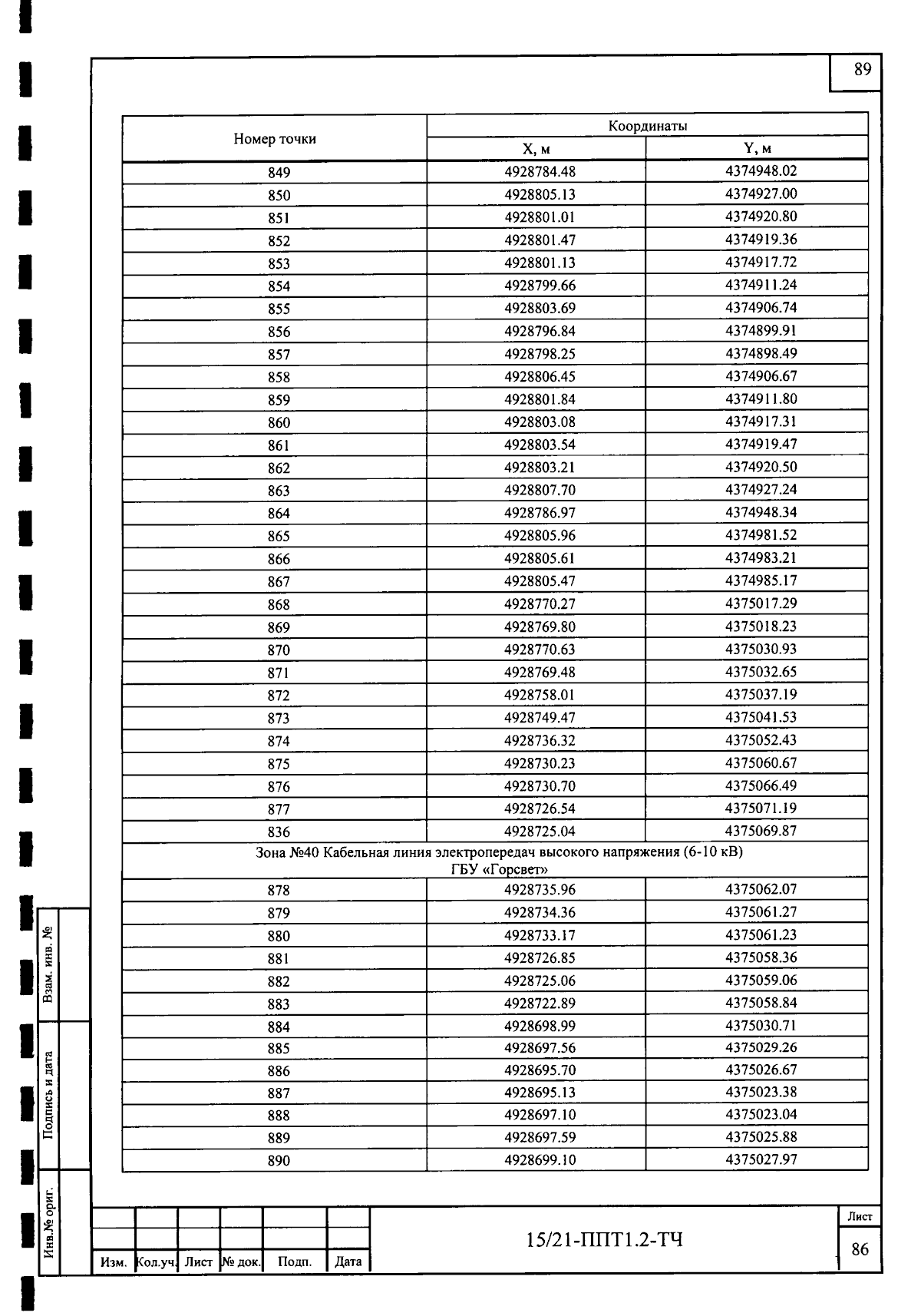 89

| Номер точки | Координаты X, м | Координаты Y, м |
|---|---|---|
| 849 | 4928784.48 | 4374948.02 |
| 850 | 4928805.13 | 4374927.00 |
| 851 | 4928801.01 | 4374920.80 |
| 852 | 4928801.47 | 4374919.36 |
| 853 | 4928801.13 | 4374917.72 |
| 854 | 4928799.66 | 4374911.24 |
| 855 | 4928803.69 | 4374906.74 |
| 856 | 4928796.84 | 4374899.91 |
| 857 | 4928798.25 | 4374898.49 |
| 858 | 4928806.45 | 4374906.67 |
| 859 | 4928801.84 | 4374911.80 |
| 860 | 4928803.08 | 4374917.31 |
| 861 | 4928803.54 | 4374919.47 |
| 862 | 4928803.21 | 4374920.50 |
| 863 | 4928807.70 | 4374927.24 |
| 864 | 4928786.97 | 4374948.34 |
| 865 | 4928805.96 | 4374981.52 |
| 866 | 4928805.61 | 4374983.21 |
| 867 | 4928805.47 | 4374985.17 |
| 868 | 4928770.27 | 4375017.29 |
| 869 | 4928769.80 | 4375018.23 |
| 870 | 4928770.63 | 4375030.93 |
| 871 | 4928769.48 | 4375032.65 |
| 872 | 4928758.01 | 4375037.19 |
| 873 | 4928749.47 | 4375041.53 |
| 874 | 4928736.32 | 4375052.43 |
| 875 | 4928730.23 | 4375060.67 |
| 876 | 4928730.70 | 4375066.49 |
| 877 | 4928726.54 | 4375071.19 |
| 836 | 4928725.04 | 4375069.87 |
| Зона №40 Кабельная линия электропередач высокого напряжения (6-10 кВ) ГБУ «Горсвет» | | |
| 878 | 4928735.96 | 4375062.07 |
| 879 | 4928734.36 | 4375061.27 |
| 880 | 4928733.17 | 4375061.23 |
| 881 | 4928726.85 | 4375058.36 |
| 882 | 4928725.06 | 4375059.06 |
| 883 | 4928722.89 | 4375058.84 |
| 884 | 4928698.99 | 4375030.71 |
| 885 | 4928697.56 | 4375029.26 |
| 886 | 4928695.70 | 4375026.67 |
| 887 | 4928695.13 | 4375023.38 |
| 888 | 4928697.10 | 4375023.04 |
| 889 | 4928697.59 | 4375025.88 |
| 890 | 4928699.10 | 4375027.97 |

Взам. инв. №
Подпись и дата
Инв.№ ориг.

Изм. Кол.уч. Лист № док. Подп. Дата

15/21-ППТ1.2-ТЧ

Лист
86